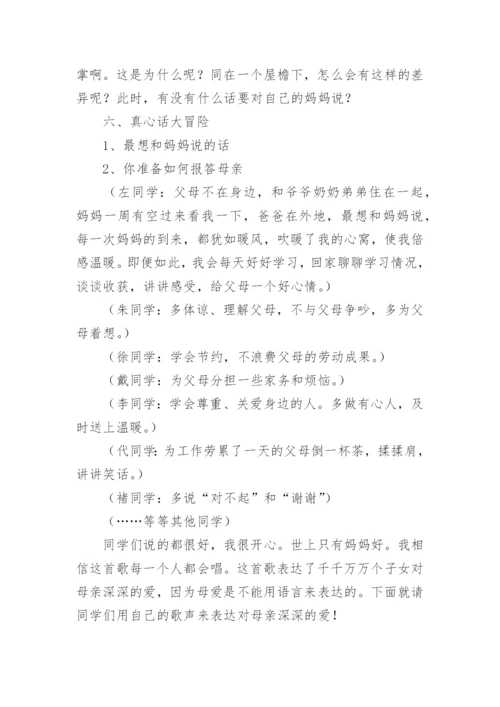 掌啊。这是为什么呢？同在一个屋檐下，怎么会有这样的差异呢？此时，有没有什么话要对自己的妈妈说？

六、真心话大冒险

1、最想和妈妈说的话

2、你准备如何报答母亲

（左同学：父母不在身边，和爷爷奶奶弟弟住在一起，妈妈一周有空过来看我一下，爸爸在外地，最想和妈妈说，每一次妈妈的到来，都犹如暖风，吹暖了我的心窝，使我倍感温暖。即便如此，我会每天好好学习，回家聊聊学习情况，谈谈收获，讲讲感受，给父母一个好心情。）

（朱同学：多体谅、理解父母，不与父母争吵，多为父母着想。）

（徐同学：学会节约，不浪费父母的劳动成果。）

（戴同学：为父母分担一些家务和烦恼。）

（李同学：学会尊重、关爱身边的人。多做有心人，及时送上温暖。）

（代同学：为工作劳累了一天的父母倒一杯茶，揉揉肩，讲讲笑话。）

（褚同学：多说“对不起”和“谢谢”）

（……等等其他同学）

同学们说的都很好，我很开心。世上只有妈妈好。我相信这首歌每一个人都会唱。这首歌表达了千千万万个子女对母亲深深的爱，因为母爱是不能用语言来表达的。下面就请同学们用自己的歌声来表达对母亲深深的爱！